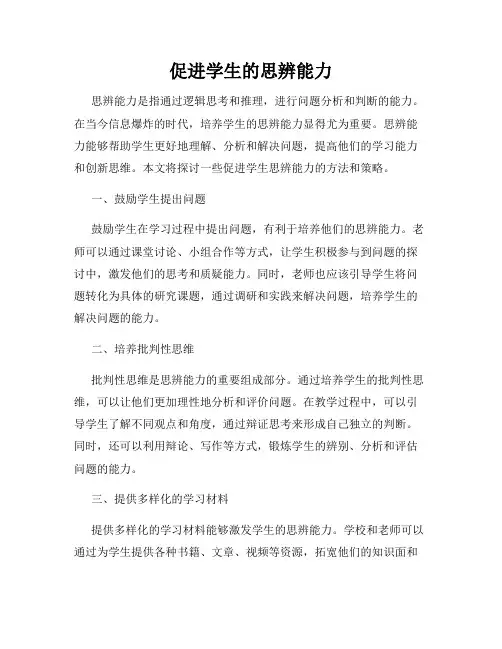 促进学生的思辨能力

思辨能力是指通过逻辑思考和推理，进行问题分析和判断的能力。在当今信息爆炸的时代，培养学生的思辨能力显得尤为重要。思辨能力能够帮助学生更好地理解、分析和解决问题，提高他们的学习能力和创新思维。本文将探讨一些促进学生思辨能力的方法和策略。

一、鼓励学生提出问题

鼓励学生在学习过程中提出问题，有利于培养他们的思辨能力。老师可以通过课堂讨论、小组合作等方式，让学生积极参与到问题的探讨中，激发他们的思考和质疑能力。同时，老师也应该引导学生将问题转化为具体的研究课题，通过调研和实践来解决问题，培养学生的解决问题的能力。

二、培养批判性思维

批判性思维是思辨能力的重要组成部分。通过培养学生的批判性思维，可以让他们更加理性地分析和评价问题。在教学过程中，可以引导学生了解不同观点和角度，通过辩证思考来形成自己独立的判断。同时，还可以利用辩论、写作等方式，锻炼学生的辨别、分析和评估问题的能力。

三、提供多样化的学习材料

提供多样化的学习材料能够激发学生的思辨能力。学校和老师可以通过为学生提供各种书籍、文章、视频等资源，拓宽他们的知识面和